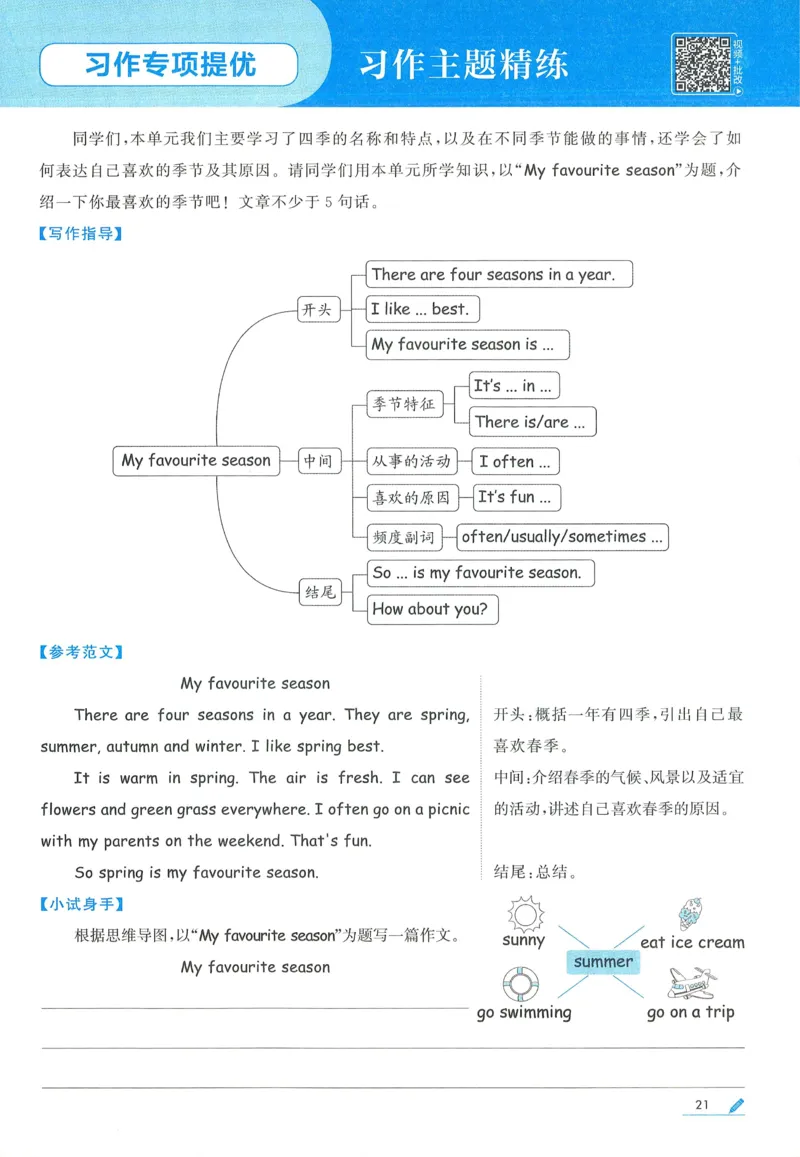 习作专项提优　习作主题精练

视频+批改

同学们，本单元我们主要学习了四季的名称和特点，以及在不同季节能做的事情，还学会了如何表达自己喜欢的季节及其原因。请同学们用本单元所学知识，以“My favourite season”为题，介绍一下你最喜欢的季节吧！文章不少于5句话。

【写作指导】

My favourite season
开头
There are four seasons in a year.
I like ... best.
My favourite season is ...
中间
季节特征
It's ... in ...
There is/are ...
从事的活动
I often ...
喜欢的原因
It's fun ...
频度副词
often/usually/sometimes ...
结尾
So ... is my favourite season.
How about you?

【参考范文】

My favourite season

There are four seasons in a year. They are spring, summer, autumn and winter. I like spring best.

It is warm in spring. The air is fresh. I can see flowers and green grass everywhere. I often go on a picnic with my parents on the weekend. That's fun.

So spring is my favourite season.

开头：概括一年有四季，引出自己最喜欢春季。

中间：介绍春季的气候、风景以及适宜的活动，讲述自己喜欢春季的原因。

结尾：总结。

【小试身手】

根据思维导图，以“My favourite season”为题写一篇作文。

My favourite season

sunny
eat ice cream
summer
go swimming
go on a trip

21